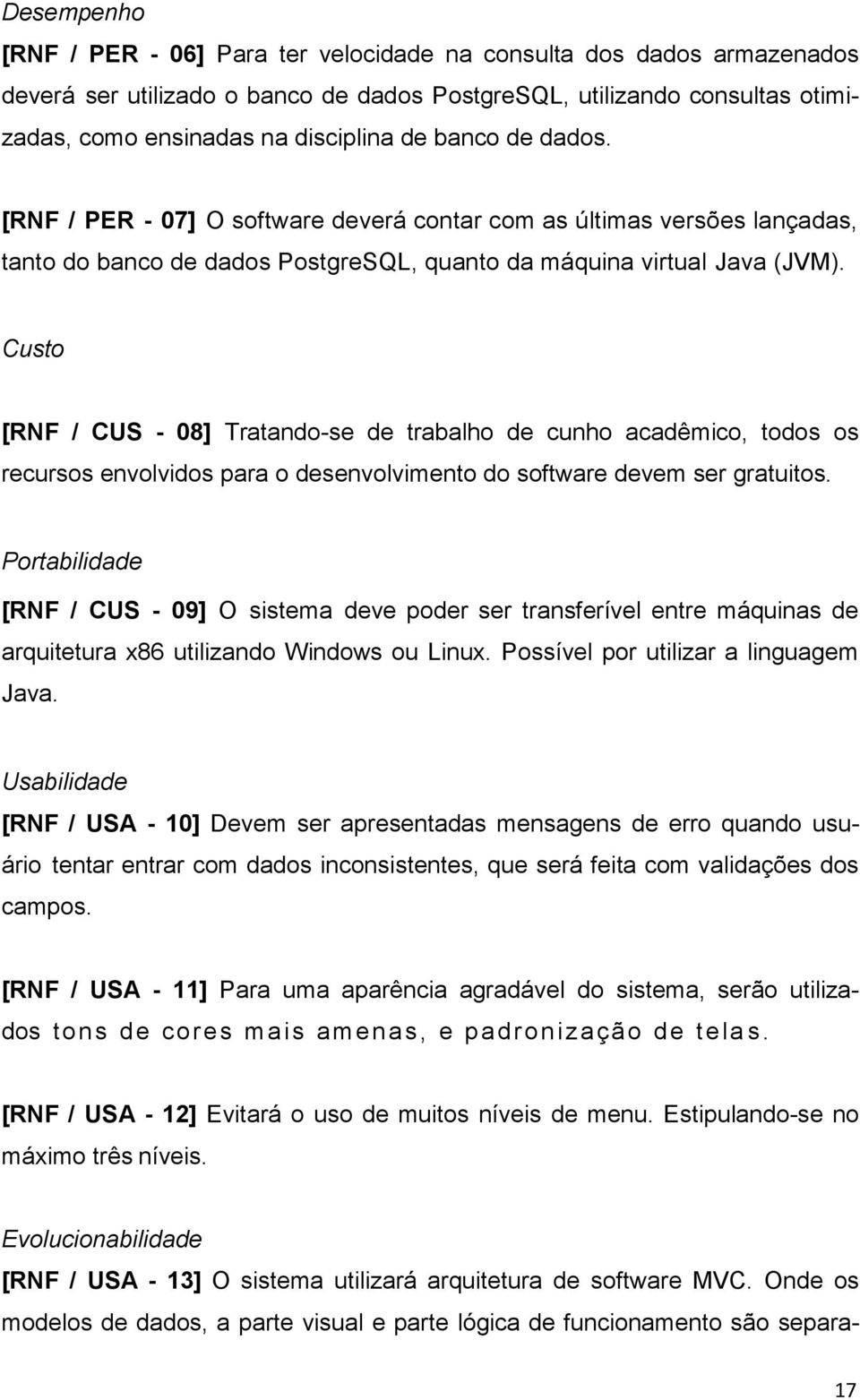 Desempenho

[RNF / PER - 06] Para ter velocidade na consulta dos dados armazenados deverá ser utilizado o banco de dados PostgreSQL, utilizando consultas otimizadas, como ensinadas na disciplina de banco de dados.

[RNF / PER - 07] O software deverá contar com as últimas versões lançadas, tanto do banco de dados PostgreSQL, quanto da máquina virtual Java (JVM).

Custo

[RNF / CUS - 08] Tratando-se de trabalho de cunho acadêmico, todos os recursos envolvidos para o desenvolvimento do software devem ser gratuitos.

Portabilidade

[RNF / CUS - 09] O sistema deve poder ser transferível entre máquinas de arquitetura x86 utilizando Windows ou Linux. Possível por utilizar a linguagem Java.

Usabilidade

[RNF / USA - 10] Devem ser apresentadas mensagens de erro quando usuário tentar entrar com dados inconsistentes, que será feita com validações dos campos.

[RNF / USA - 11] Para uma aparência agradável do sistema, serão utilizados tons de cores mais amenas, e padronização de telas.

[RNF / USA - 12] Evitará o uso de muitos níveis de menu. Estipulando-se no máximo três níveis.

Evolucionabilidade

[RNF / USA - 13] O sistema utilizará arquitetura de software MVC. Onde os modelos de dados, a parte visual e parte lógica de funcionamento são separa-

17